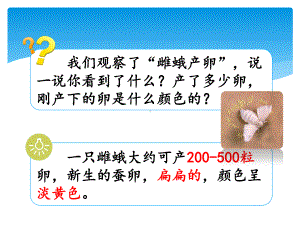 我们观察了“雌蛾产卵”，说一说你看到了什么？产了多少卵，刚产下的卵是什么颜色的？

一只雌蛾大约可产200-500粒卵，新生的蚕卵，扁扁的，颜色呈淡黄色。